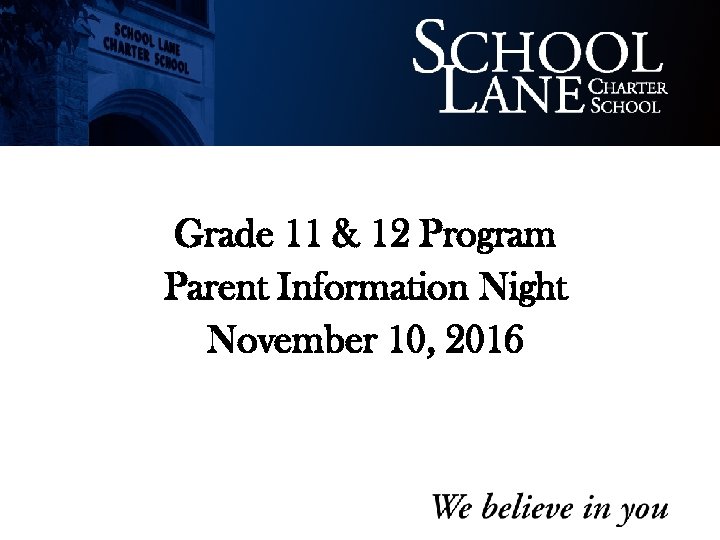 SCHOOL LANE
CHARTER SCHOOL

SCHOOL LANE CHARTER SCHOOL

Grade 11 & 12 Program
Parent Information Night
November 10, 2016

We believe in you